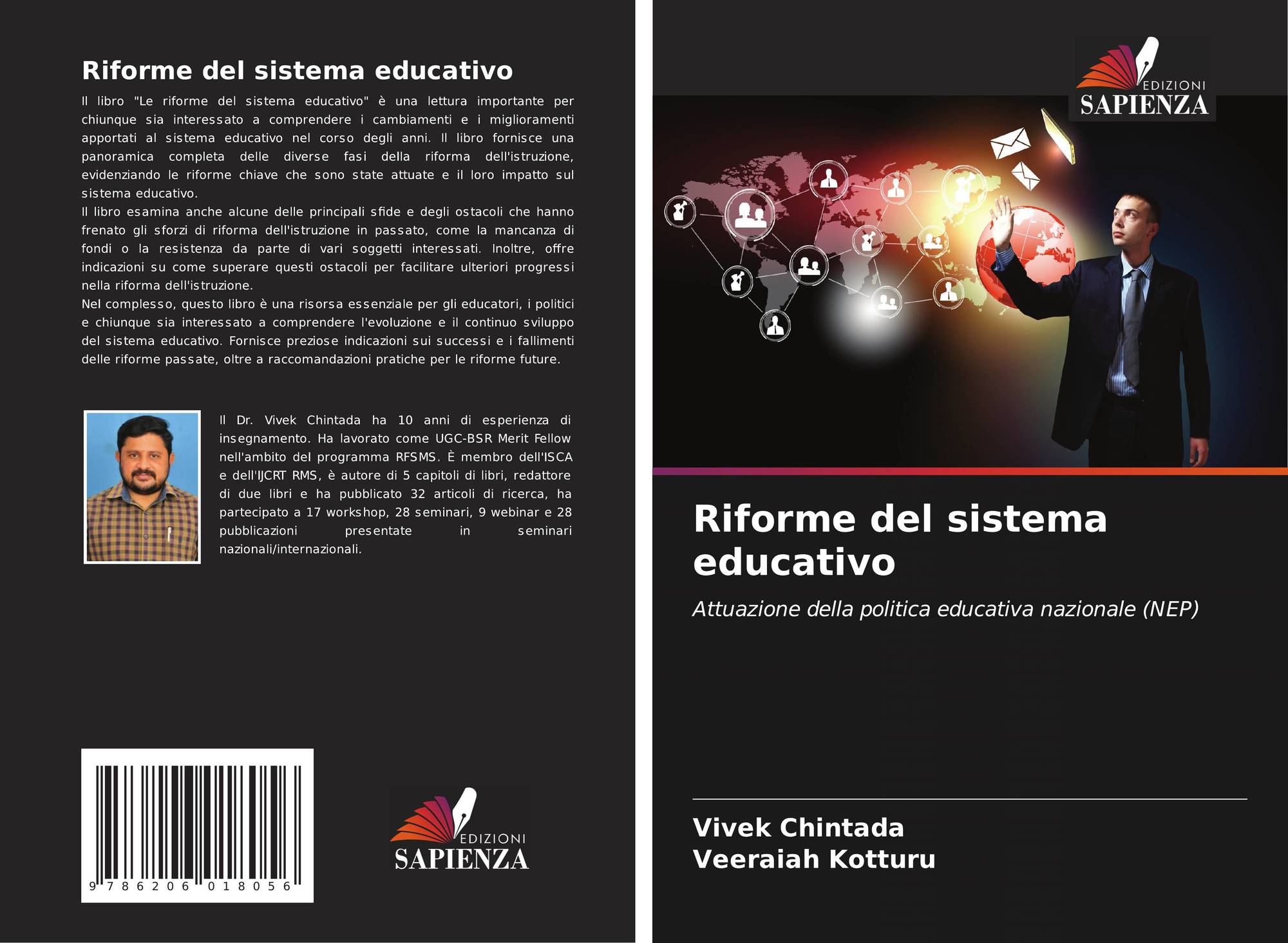 Riforme del sistema educativo

Il libro "Le riforme del sistema educativo" è una lettura importante per chiunque sia interessato a comprendere i cambiamenti e i miglioramenti apportati al sistema educativo nel corso degli anni. Il libro fornisce una panoramica completa delle diverse fasi della riforma dell'istruzione, evidenziando le riforme chiave che sono state attuate e il loro impatto sul sistema educativo.
Il libro esamina anche alcune delle principali sfide e degli ostacoli che hanno frenato gli sforzi di riforma dell'istruzione in passato, come la mancanza di fondi o la resistenza da parte di vari soggetti interessati. Inoltre, offre indicazioni su come superare questi ostacoli per facilitare ulteriori progressi nella riforma dell'istruzione.
Nel complesso, questo libro è una risorsa essenziale per gli educatori, i politici e chiunque sia interessato a comprendere l'evoluzione e il continuo sviluppo del sistema educativo. Fornisce preziose indicazioni sui successi e i fallimenti delle riforme passate, oltre a raccomandazioni pratiche per le riforme future.

Il Dr. Vivek Chintada ha 10 anni di esperienza di insegnamento. Ha lavorato come UGC-BSR Merit Fellow nell'ambito del programma RFSMS. È membro dell'ISCA e dell'IJCRT RMS, è autore di 5 capitoli di libri, redattore di due libri e ha pubblicato 32 articoli di ricerca, ha partecipato a 17 workshop, 28 seminari, 9 webinar e 28 pubblicazioni presentate in seminari nazionali/internazionali.

9 786206 018056

EDIZIONI
SAPIENZA

EDIZIONI
SAPIENZA

Riforme del sistema educativo

Attuazione della politica educativa nazionale (NEP)

Vivek Chintada
Veeraiah Kotturu